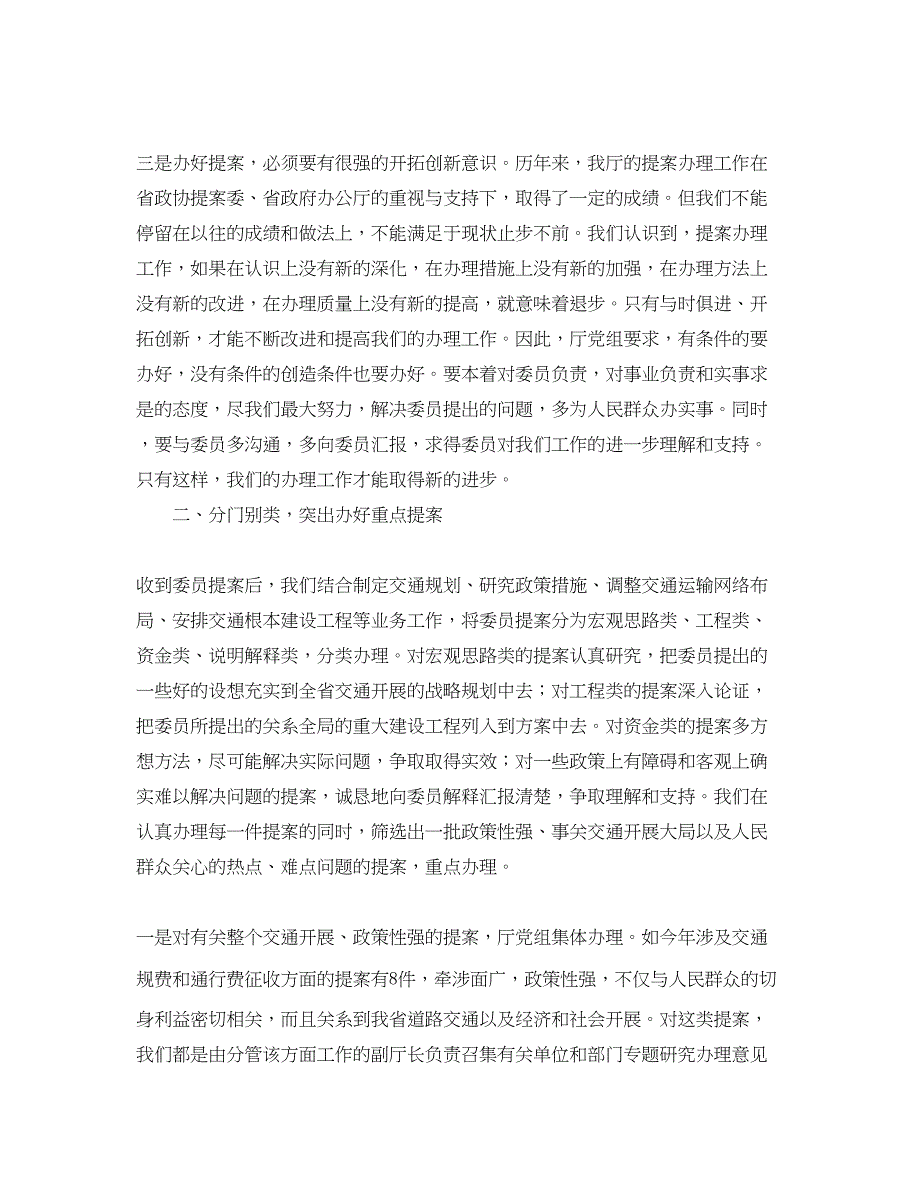 三是办好提案，必须要有很强的开拓创新意识。历年来，我厅的提案办理工作在省政协提案委、省政府办公厅的重视与支持下，取得了一定的成绩。但我们不能停留在以往的成绩和做法上，不能满足于现状止步不前。我们认识到，提案办理工作，如果在认识上没有新的深化，在办理措施上没有新的加强，在办理方法上没有新的改进，在办理质量上没有新的提高，就意味着退步。只有与时俱进、开拓创新，才能不断改进和提高我们的办理工作。因此，厅党组要求，有条件的要办好，没有条件的创造条件也要办好。要本着对委员负责，对事业负责和实事求是的态度，尽我们最大努力，解决委员提出的问题，多为人民群众办实事。同时，要与委员多沟通，多向委员汇报，求得委员对我们工作的进一步理解和支持。只有这样，我们的办理工作才能取得新的进步。

二、分门别类，突出办好重点提案

收到委员提案后，我们结合制定交通规划、研究政策措施、调整交通运输网络布局、安排交通根本建设工程等业务工作，将委员提案分为宏观思路类、工程类、资金类、说明解释类，分类办理。对宏观思路类的提案认真研究，把委员提出的一些好的设想充实到全省交通开展的战略规划中去；对工程类的提案深入论证，把委员所提出的关系全局的重大建设工程列入到方案中去。对资金类的提案多方想方法，尽可能解决实际问题，争取取得实效；对一些政策上有障碍和客观上确实难以解决问题的提案，诚恳地向委员解释汇报清楚，争取理解和支持。我们在认真办理每一件提案的同时，筛选出一批政策性强、事关交通开展大局以及人民群众关心的热点、难点问题的提案，重点办理。

一是对有关整个交通开展、政策性强的提案，厅党组集体办理。如今年涉及交通规费和通行费征收方面的提案有8件，牵涉面广，政策性强，不仅与人民群众的切身利益密切相关，而且关系到我省道路交通以及经济和社会开展。对这类提案，我们都是由分管该方面工作的副厅长负责召集有关单位和部门专题研究办理意见